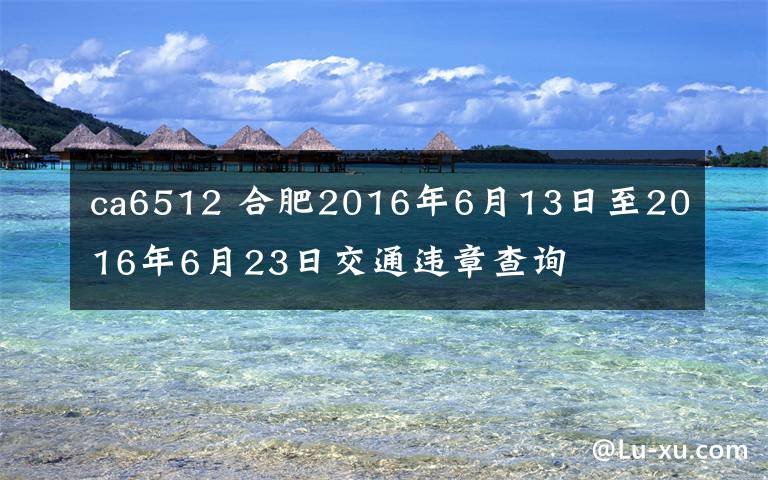 ca6512 合肥2016年6月13日至2016年6月23日交通违章查询

@Lu-xu.com